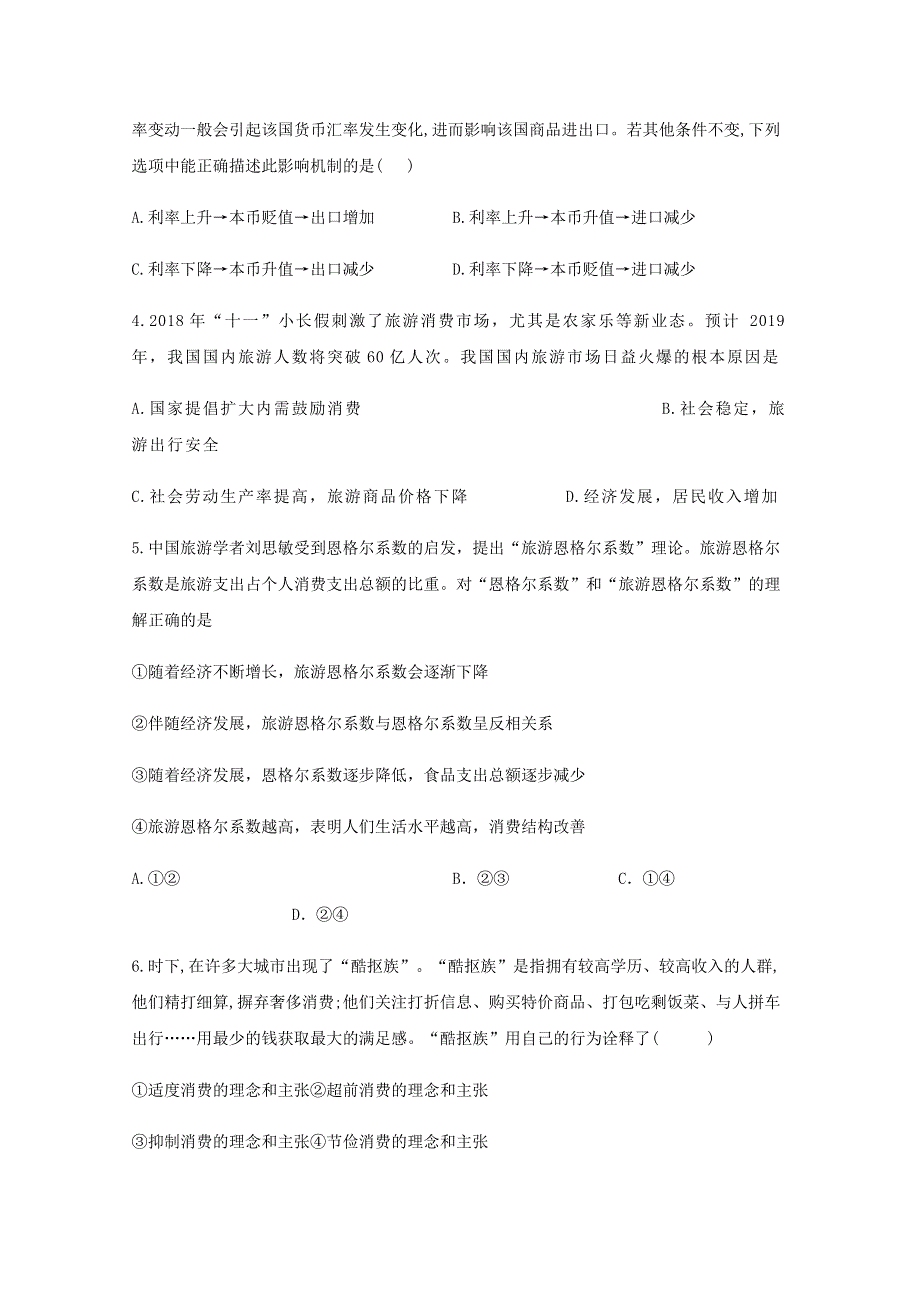 率变动一般会引起该国货币汇率发生变化,进而影响该国商品进出口。若其他条件不变,下列选项中能正确描述此影响机制的是( )

A.利率上升→本币贬值→出口增加

B.利率上升→本币升值→进口减少

C.利率下降→本币升值→出口减少

D.利率下降→本币贬值→进口减少

4.2018 年“十一”小长假刺激了旅游消费市场，尤其是农家乐等新业态。预计 2019 年，我国国内旅游人数将突破 60 亿人次。我国国内旅游市场日益火爆的根本原因是

A.国家提倡扩大内需鼓励消费

B.社会稳定，旅游出行安全

C.社会劳动生产率提高，旅游商品价格下降

D.经济发展，居民收入增加

5.中国旅游学者刘思敏受到恩格尔系数的启发，提出“旅游恩格尔系数”理论。旅游恩格尔系数是旅游支出占个人消费支出总额的比重。对“恩格尔系数”和“旅游恩格尔系数”的理解正确的是

①随着经济不断增长，旅游恩格尔系数会逐渐下降

②伴随经济发展，旅游恩格尔系数与恩格尔系数呈反相关系

③随着经济发展，恩格尔系数逐步降低，食品支出总额逐步减少

④旅游恩格尔系数越高，表明人们生活水平越高，消费结构改善

A.①②

B. ②③

C. ①④

D. ②④

6.时下,在许多大城市出现了“酷抠族”。“酷抠族”是指拥有较高学历、较高收入的人群,他们精打细算,摒弃奢侈消费;他们关注打折信息、购买特价商品、打包吃剩饭菜、与人拼车出行……用最少的钱获取最大的满足感。“酷抠族”用自己的行为诠释了( )

①适度消费的理念和主张②超前消费的理念和主张

③抑制消费的理念和主张④节俭消费的理念和主张